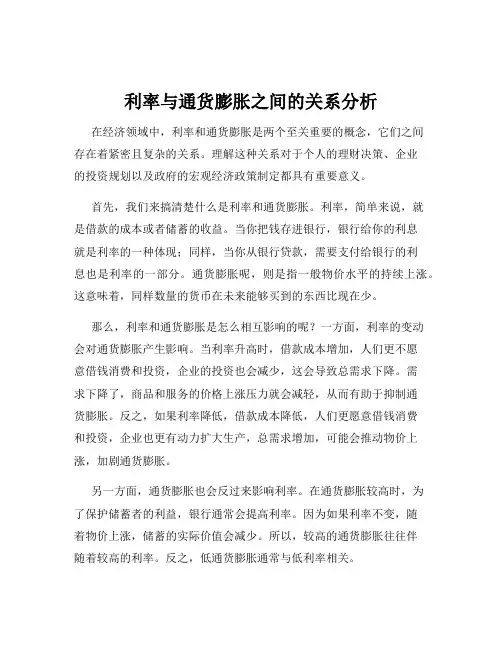 利率与通货膨胀之间的关系分析

在经济领域中，利率和通货膨胀是两个至关重要的概念，它们之间存在着紧密且复杂的关系。理解这种关系对于个人的理财决策、企业的投资规划以及政府的宏观经济政策制定都具有重要意义。

首先，我们来搞清楚什么是利率和通货膨胀。利率，简单来说，就是借款的成本或者储蓄的收益。当你把钱存进银行，银行给你的利息就是利率的一种体现；同样，当你从银行贷款，需要支付给银行的利息也是利率的一部分。通货膨胀呢，则是指一般物价水平的持续上涨。这意味着，同样数量的货币在未来能够买到的东西比现在少。

那么，利率和通货膨胀是怎么相互影响的呢？一方面，利率的变动会对通货膨胀产生影响。当利率升高时，借款成本增加，人们更不愿意借钱消费和投资，企业的投资也会减少，这会导致总需求下降。需求下降了，商品和服务的价格上涨压力就会减轻，从而有助于抑制通货膨胀。反之，如果利率降低，借款成本降低，人们更愿意借钱消费和投资，企业也更有动力扩大生产，总需求增加，可能会推动物价上涨，加剧通货膨胀。

另一方面，通货膨胀也会反过来影响利率。在通货膨胀较高时，为了保护储蓄者的利益，银行通常会提高利率。因为如果利率不变，随着物价上涨，储蓄的实际价值会减少。所以，较高的通货膨胀往往伴随着较高的利率。反之，低通货膨胀通常与低利率相关。